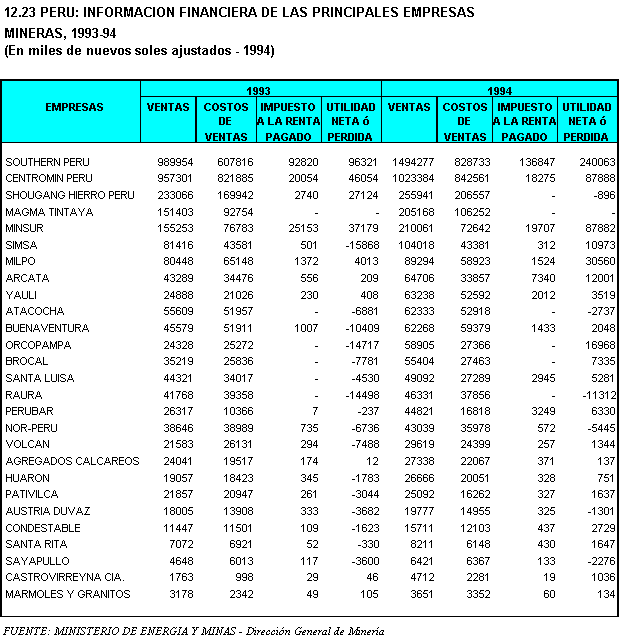 12.23 PERU: INFORMACION FINANCIERA DE LAS PRINCIPALES EMPRESAS MINERAS, 1993-94
(En miles de nuevos soles ajustados - 1994)

| EMPRESAS | 1993 VENTAS | 1993 COSTOS DE VENTAS | 1993 IMPUESTO A LA RENTA PAGADO | 1993 UTILIDAD NETA ó PERDIDA | 1994 VENTAS | 1994 COSTOS DE VENTAS | 1994 IMPUESTO A LA RENTA PAGADO | 1994 UTILIDAD NETA ó PERDIDA |
|---|---|---|---|---|---|---|---|---|
| SOUTHERN PERU | 989954 | 607816 | 92820 | 96321 | 1494277 | 828733 | 136847 | 240063 |
| CENTROMIN PERU | 957301 | 821885 | 20054 | 46054 | 1023384 | 842561 | 18275 | 87888 |
| SHOUGANG HIERRO PERU | 233066 | 169942 | 2740 | 27124 | 255941 | 206557 | - | -896 |
| MAGMA TINTAYA | 151403 | 92754 | - | - | 205168 | 106252 | - | - |
| MINSUR | 155253 | 76783 | 25153 | 37179 | 210061 | 72642 | 19707 | 87882 |
| SIMSA | 81416 | 43581 | 501 | -15868 | 104018 | 43381 | 312 | 10973 |
| MILPO | 80448 | 65148 | 1372 | 4013 | 89294 | 58923 | 1524 | 30560 |
| ARCATA | 43289 | 34476 | 556 | 209 | 64706 | 33857 | 7340 | 12001 |
| YAULI | 24888 | 21026 | 230 | 408 | 63238 | 52592 | 2012 | 3519 |
| ATACOCHA | 55609 | 51957 | - | -6881 | 62333 | 52918 | - | -2737 |
| BUENAVENTURA | 45579 | 51911 | 1007 | -10409 | 62268 | 59379 | 1433 | 2048 |
| ORCOPAMPA | 24328 | 25272 | - | -14717 | 58905 | 27366 | - | 16968 |
| BROCAL | 35219 | 25836 | - | -7781 | 55404 | 27463 | - | 7335 |
| SANTA LUISA | 44321 | 34017 | - | -4530 | 49092 | 27289 | 2945 | 5281 |
| RAURA | 41768 | 39358 | - | -14498 | 46331 | 37856 | - | -11312 |
| PERUBAR | 26317 | 10366 | 7 | -237 | 44821 | 16818 | 3249 | 6330 |
| NOR-PERU | 38646 | 38989 | 735 | -6736 | 43039 | 35978 | 572 | -5445 |
| VOLCAN | 21583 | 26131 | 294 | -7488 | 29619 | 24399 | 257 | 1344 |
| AGREGADOS CALCAREOS | 24041 | 19517 | 174 | 12 | 27338 | 22067 | 371 | 137 |
| HUARON | 19057 | 18423 | 345 | -1783 | 26666 | 20051 | 328 | 751 |
| PATIVILCA | 21857 | 20947 | 261 | -3044 | 25092 | 16262 | 327 | 1637 |
| AUSTRIA DUVAZ | 18005 | 13908 | 333 | -3682 | 19777 | 14955 | 325 | -1301 |
| CONDESTABLE | 11447 | 11501 | 109 | -1623 | 15711 | 12103 | 437 | 2729 |
| SANTA RITA | 7072 | 6921 | 52 | -330 | 8211 | 6148 | 430 | 1647 |
| SAYAPULLO | 4648 | 6013 | 117 | -3600 | 6421 | 6367 | 133 | -2276 |
| CASTROVIRREYNA CIA. | 1763 | 998 | 29 | 46 | 4712 | 2281 | 19 | 1036 |
| MARMOLES Y GRANITOS | 3178 | 2342 | 49 | 105 | 3651 | 3352 | 60 | 134 |

FUENTE: MINISTERIO DE ENERGIA Y MINAS - Dirección General de Minería